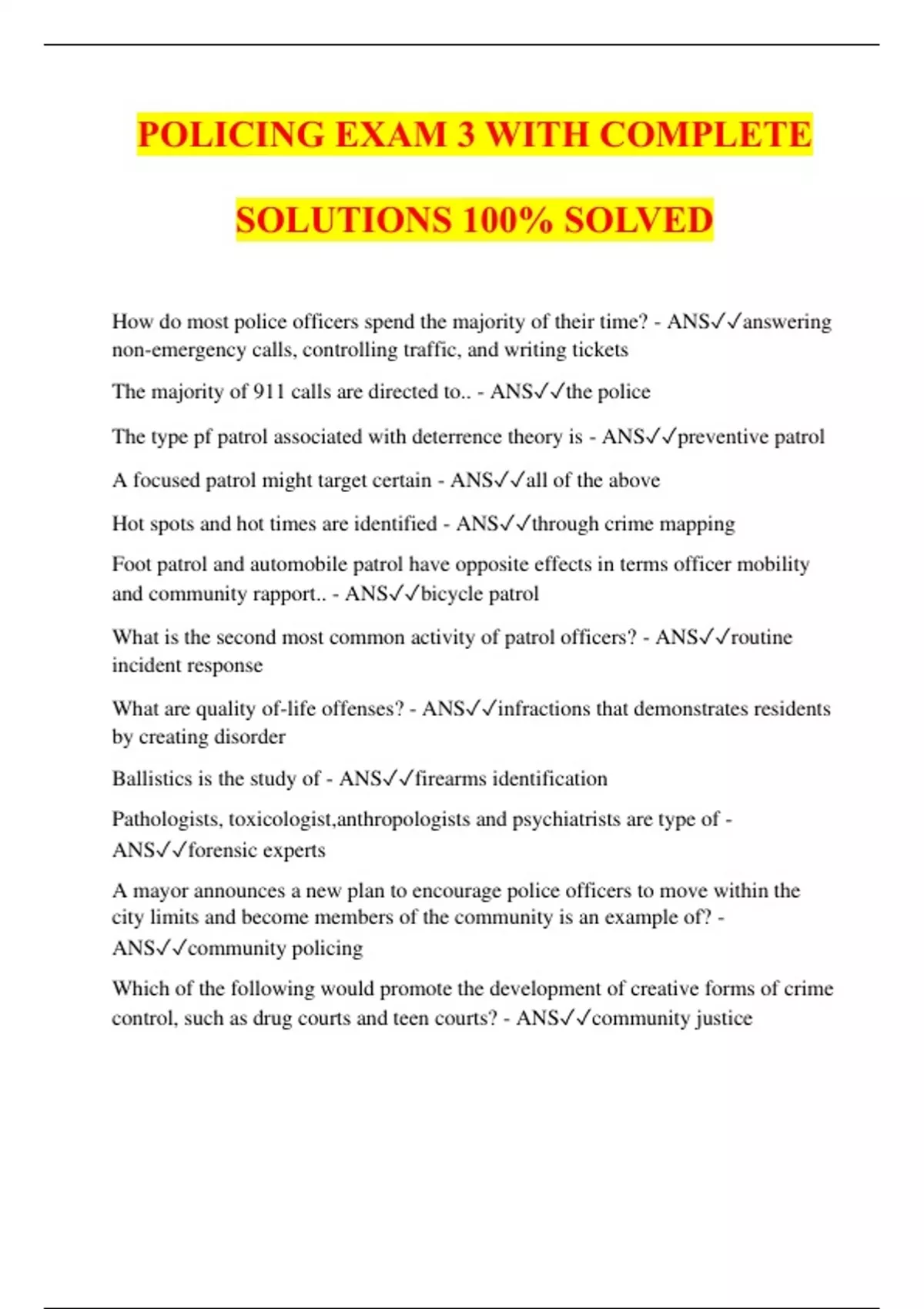 POLICING EXAM 3 WITH COMPLETE SOLUTIONS 100% SOLVED

How do most police officers spend the majority of their time? - ANS✓✓answering non-emergency calls, controlling traffic, and writing tickets

The majority of 911 calls are directed to.. - ANS✓✓the police

The type pf patrol associated with deterrence theory is - ANS✓✓preventive patrol

A focused patrol might target certain - ANS✓✓all of the above

Hot spots and hot times are identified - ANS✓✓through crime mapping

Foot patrol and automobile patrol have opposite effects in terms officer mobility and community rapport.. - ANS✓✓bicycle patrol

What is the second most common activity of patrol officers? - ANS✓✓routine incident response

What are quality of-life offenses? - ANS✓✓infractions that demonstrates residents by creating disorder

Ballistics is the study of - ANS✓✓firearms identification

Pathologists, toxicologist,anthropologists and psychiatrists are type of - ANS✓✓forensic experts

A mayor announces a new plan to encourage police officers to move within the city limits and become members of the community is an example of? - ANS✓✓community policing

Which of the following would promote the development of creative forms of crime control, such as drug courts and teen courts? - ANS✓✓community justice